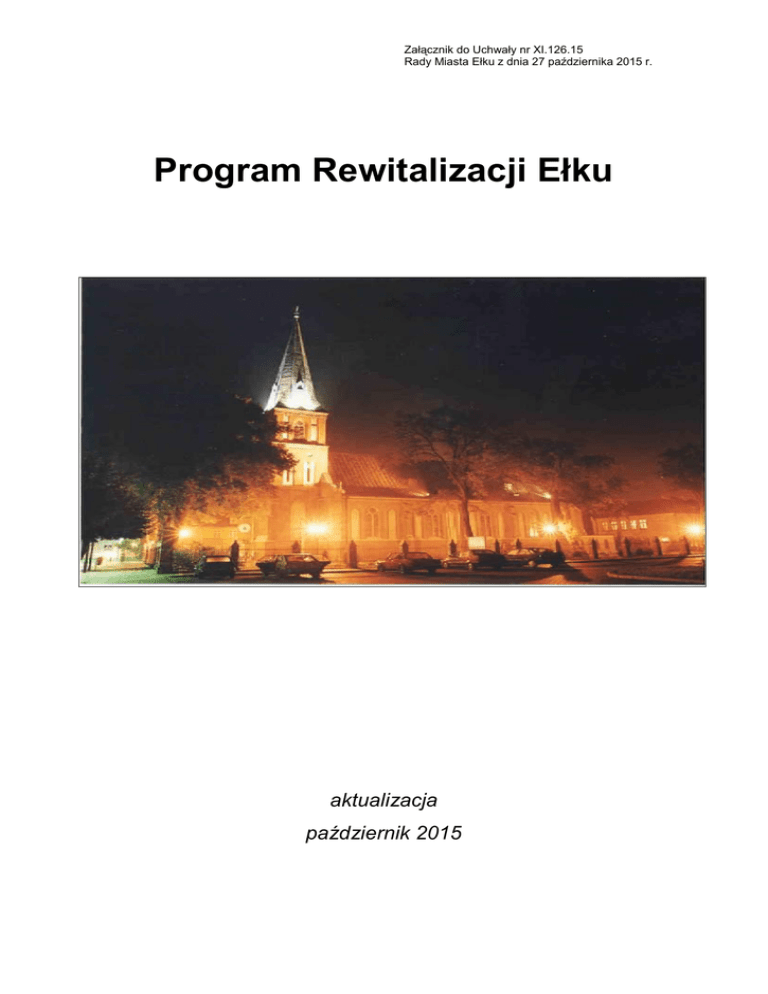 Załącznik do Uchwały nr XI.126.15
Rady Miasta Ełku z dnia 27 października 2015 r.

Program Rewitalizacji Ełku

aktualizacja
październik 2015